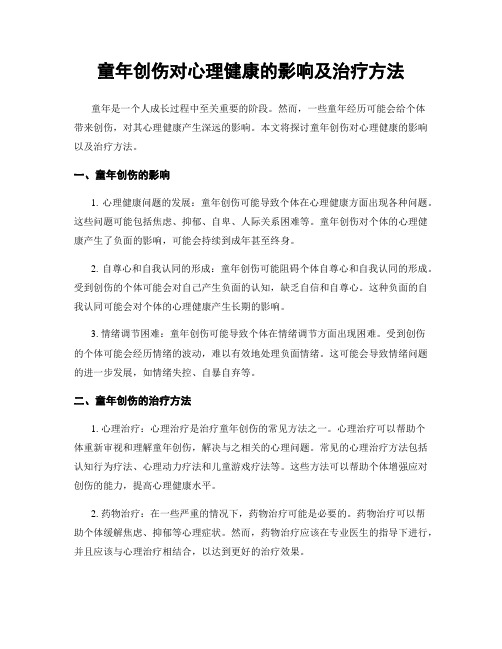 童年创伤对心理健康的影响及治疗方法

童年是一个人成长过程中至关重要的阶段。然而，一些童年经历可能会给个体带来创伤，对其心理健康产生深远的影响。本文将探讨童年创伤对心理健康的影响以及治疗方法。

一、童年创伤的影响

1. 心理健康问题的发展：童年创伤可能导致个体在心理健康方面出现各种问题。这些问题可能包括焦虑、抑郁、自卑、人际关系困难等。童年创伤对个体的心理健康产生了负面的影响，可能会持续到成年甚至终身。

2. 自尊心和自我认同的形成：童年创伤可能阻碍个体自尊心和自我认同的形成。受到创伤的个体可能会对自己产生负面的认知，缺乏自信和自尊心。这种负面的自我认同可能会对个体的心理健康产生长期的影响。

3. 情绪调节困难：童年创伤可能导致个体在情绪调节方面出现困难。受到创伤的个体可能会经历情绪的波动，难以有效地处理负面情绪。这可能会导致情绪问题的进一步发展，如情绪失控、自暴自弃等。

二、童年创伤的治疗方法

1. 心理治疗：心理治疗是治疗童年创伤的常见方法之一。心理治疗可以帮助个体重新审视和理解童年创伤，解决与之相关的心理问题。常见的心理治疗方法包括认知行为疗法、心理动力疗法和儿童游戏疗法等。这些方法可以帮助个体增强应对创伤的能力，提高心理健康水平。

2. 药物治疗：在一些严重的情况下，药物治疗可能是必要的。药物治疗可以帮助个体缓解焦虑、抑郁等心理症状。然而，药物治疗应该在专业医生的指导下进行，并且应该与心理治疗相结合，以达到更好的治疗效果。